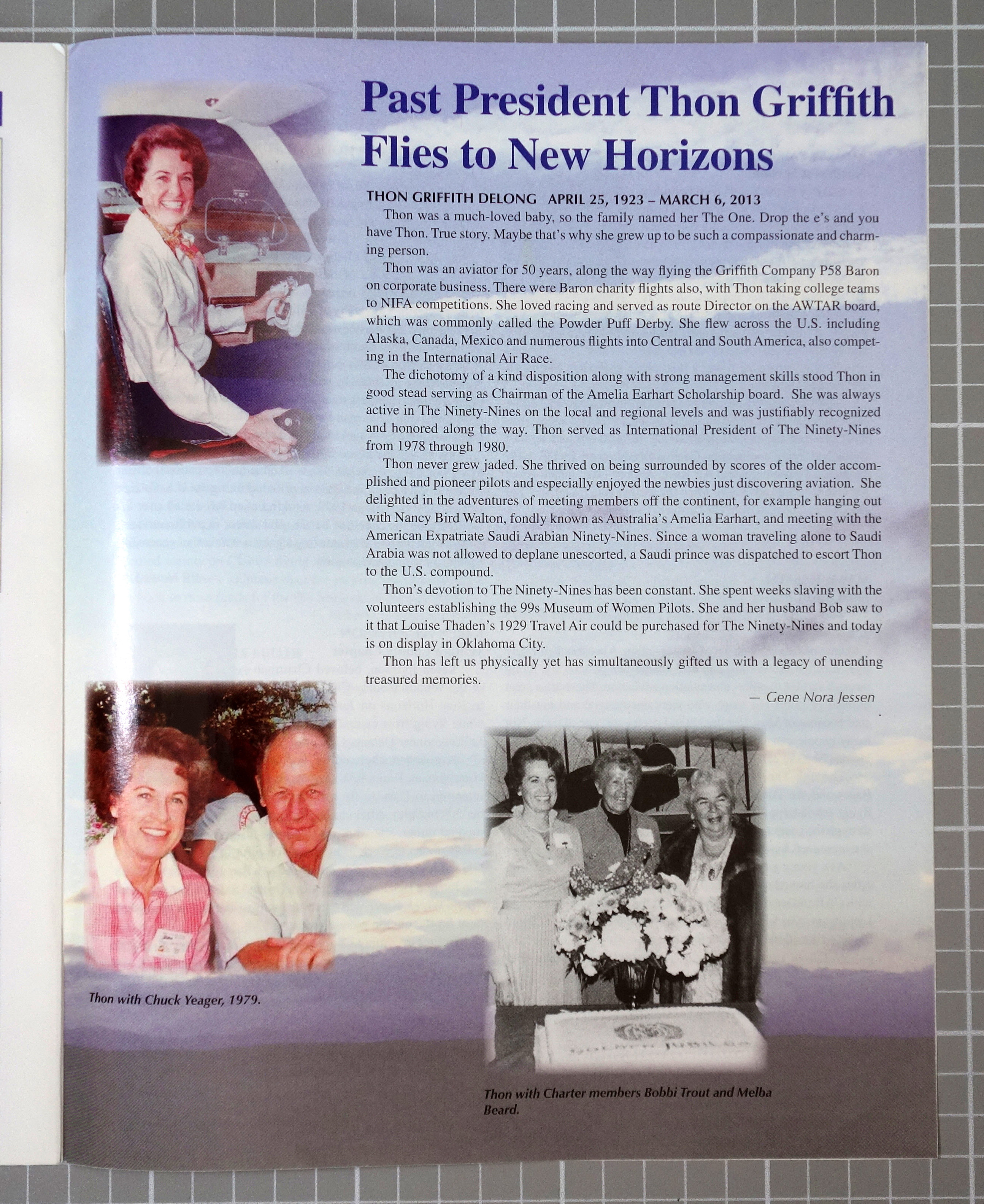 Past President Thon Griffith Flies to New Horizons

THON GRIFFITH DELONG APRIL 25, 1923 – MARCH 6, 2013

Thon was a much-loved baby, so the family named her The One. Drop the e's and you have Thon. True story. Maybe that's why she grew up to be such a compassionate and charming person.

Thon was an aviator for 50 years, along the way flying the Griffith Company P58 Baron on corporate business. There were Baron charity flights also, with Thon taking college teams to NIFA competitions. She loved racing and served as route Director on the AWTAR board, which was commonly called the Powder Puff Derby. She flew across the U.S. including Alaska, Canada, Mexico and numerous flights into Central and South America, also competing in the International Air Race.

The dichotomy of a kind disposition along with strong management skills stood Thon in good stead serving as Chairman of the Amelia Earhart Scholarship board. She was always active in The Ninety-Nines on the local and regional levels and was justifiably recognized and honored along the way. Thon served as International President of The Ninety-Nines from 1978 through 1980.

Thon never grew jaded. She thrived on being surrounded by scores of the older accomplished and pioneer pilots and especially enjoyed the newbies just discovering aviation. She delighted in the adventures of meeting members off the continent, for example hanging out with Nancy Bird Walton, fondly known as Australia's Amelia Earhart, and meeting with the American Expatriate Saudi Arabian Ninety-Nines. Since a woman traveling alone to Saudi Arabia was not allowed to deplane unescorted, a Saudi prince was dispatched to escort Thon to the U.S. compound.

Thon's devotion to The Ninety-Nines has been constant. She spent weeks slaving with the volunteers establishing the 99s Museum of Women Pilots. She and her husband Bob saw to it that Louise Thaden's 1929 Travel Air could be purchased for The Ninety-Nines and today is on display in Oklahoma City.

Thon has left us physically yet has simultaneously gifted us with a legacy of unending treasured memories.

— Gene Nora Jessen

Thon with Chuck Yeager, 1979.

Thon with Charter members Bobbi Trout and Melba Beard.